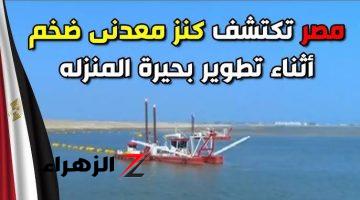 مصر تكتشف كنز معدنى ضخم
أثناء تطوير بحيرة المنزله

الزهراء Z